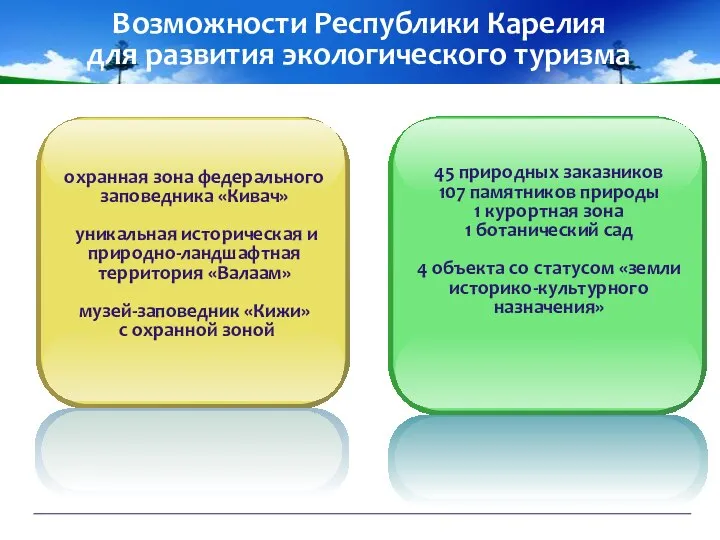 Возможности Республики Карелия для развития экологического туризма

охранная зона федерального заповедника «Кивач»

уникальная историческая и природно-ландшафтная территория «Валаам»

музей-заповедник «Кижи» с охранной зоной

45 природных заказников
107 памятников природы
1 курортная зона
1 ботанический сад

4 объекта со статусом «земли историко-культурного назначения»